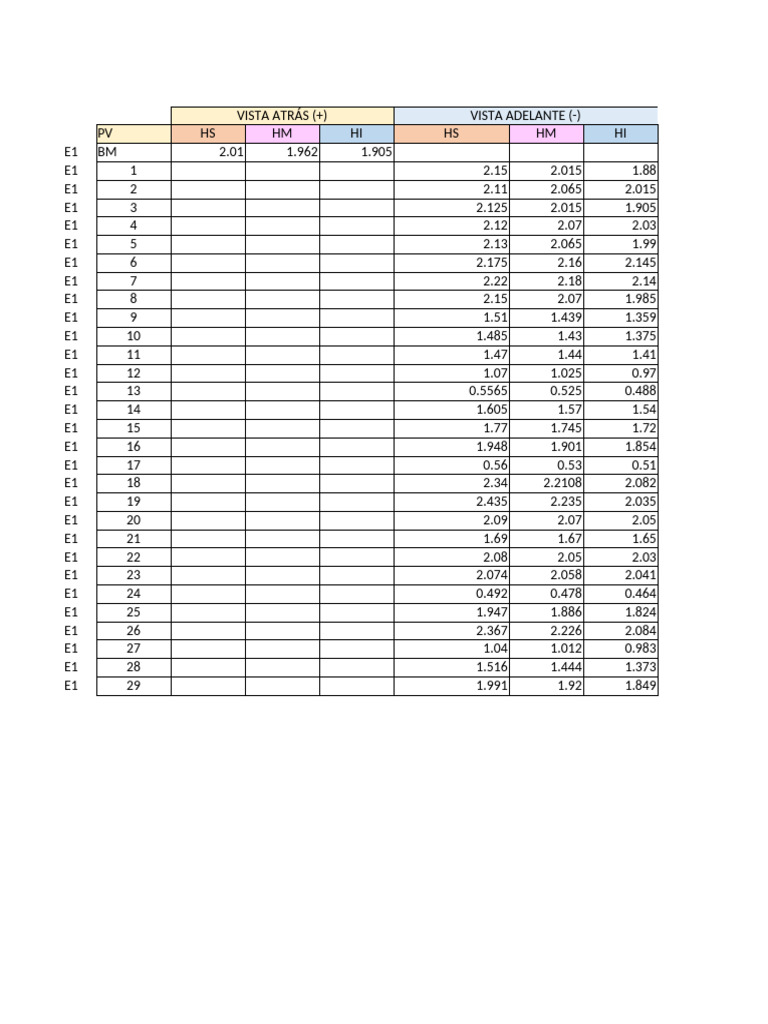 | | | VISTA ATRÁS (+) | | | VISTA ADELANTE (-) | | |
|---|---|---|---|---|---|---|---|
| | PV | HS | HM | HI | HS | HM | HI |
| E1 | BM | 2.01 | 1.962 | 1.905 | | | |
| E1 | 1 | | | | 2.15 | 2.015 | 1.88 |
| E1 | 2 | | | | 2.11 | 2.065 | 2.015 |
| E1 | 3 | | | | 2.125 | 2.015 | 1.905 |
| E1 | 4 | | | | 2.12 | 2.07 | 2.03 |
| E1 | 5 | | | | 2.13 | 2.065 | 1.99 |
| E1 | 6 | | | | 2.175 | 2.16 | 2.145 |
| E1 | 7 | | | | 2.22 | 2.18 | 2.14 |
| E1 | 8 | | | | 2.15 | 2.07 | 1.985 |
| E1 | 9 | | | | 1.51 | 1.439 | 1.359 |
| E1 | 10 | | | | 1.485 | 1.43 | 1.375 |
| E1 | 11 | | | | 1.47 | 1.44 | 1.41 |
| E1 | 12 | | | | 1.07 | 1.025 | 0.97 |
| E1 | 13 | | | | 0.5565 | 0.525 | 0.488 |
| E1 | 14 | | | | 1.605 | 1.57 | 1.54 |
| E1 | 15 | | | | 1.77 | 1.745 | 1.72 |
| E1 | 16 | | | | 1.948 | 1.901 | 1.854 |
| E1 | 17 | | | | 0.56 | 0.53 | 0.51 |
| E1 | 18 | | | | 2.34 | 2.2108 | 2.082 |
| E1 | 19 | | | | 2.435 | 2.235 | 2.035 |
| E1 | 20 | | | | 2.09 | 2.07 | 2.05 |
| E1 | 21 | | | | 1.69 | 1.67 | 1.65 |
| E1 | 22 | | | | 2.08 | 2.05 | 2.03 |
| E1 | 23 | | | | 2.074 | 2.058 | 2.041 |
| E1 | 24 | | | | 0.492 | 0.478 | 0.464 |
| E1 | 25 | | | | 1.947 | 1.886 | 1.824 |
| E1 | 26 | | | | 2.367 | 2.226 | 2.084 |
| E1 | 27 | | | | 1.04 | 1.012 | 0.983 |
| E1 | 28 | | | | 1.516 | 1.444 | 1.373 |
| E1 | 29 | | | | 1.991 | 1.92 | 1.849 |